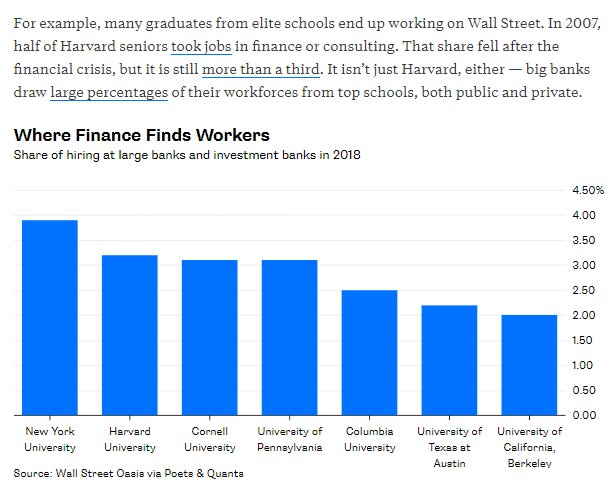 For example, many graduates from elite schools end up working on Wall Street. In 2007, half of Harvard seniors took jobs in finance or consulting. That share fell after the financial crisis, but it is still more than a third. It isn't just Harvard, either — big banks draw large percentages of their workforces from top schools, both public and private.

Where Finance Finds Workers
Share of hiring at large banks and investment banks in 2018

4.50%
4.00
3.50
3.00
2.50
2.00
1.50
1.00
0.50
0.00

New York University
Harvard University
Cornell University
University of Pennsylvania
Columbia University
University of Texas at Austin
University of California, Berkeley

Source: Wall Street Oasis via Poets & Quants